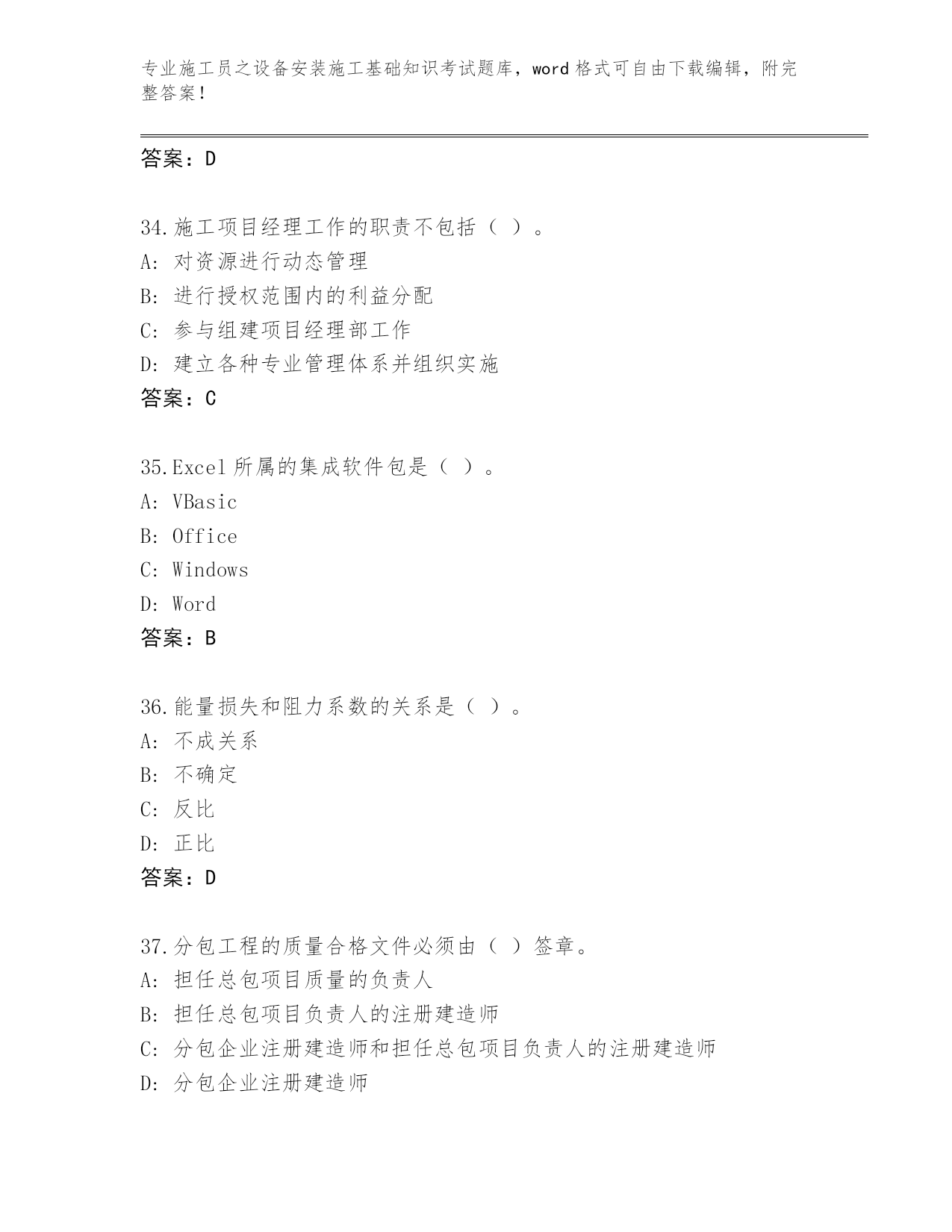 专业施工员之设备安装施工基础知识考试题库，word 格式可自由下载编辑，附完整答案！

答案：D

34.施工项目经理工作的职责不包括（ ）。
A: 对资源进行动态管理
B: 进行授权范围内的利益分配
C: 参与组建项目经理部工作
D: 建立各种专业管理体系并组织实施
答案：C

35.Excel 所属的集成软件包是（ ）。
A: VBasic
B: Office
C: Windows
D: Word
答案：B

36.能量损失和阻力系数的关系是（ ）。
A: 不成关系
B: 不确定
C: 反比
D: 正比
答案：D

37.分包工程的质量合格文件必须由（ ）签章。
A: 担任总包项目质量的负责人
B: 担任总包项目负责人的注册建造师
C: 分包企业注册建造师和担任总包项目负责人的注册建造师
D: 分包企业注册建造师